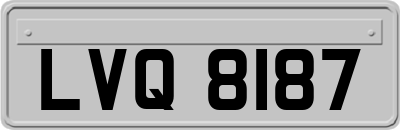 LVQ 8187